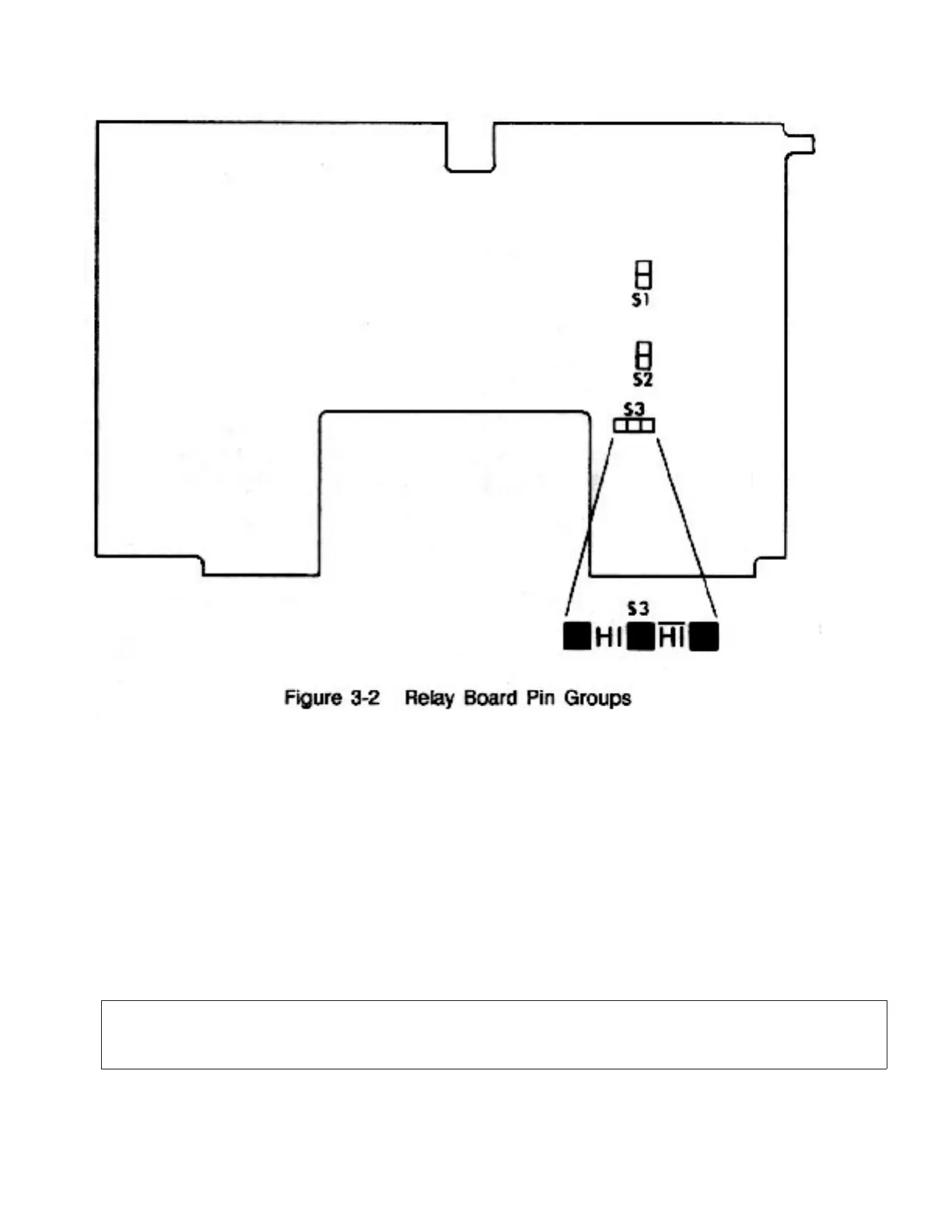 S1

S2

S3

S3

HI $\overline{HI}$

Figure 3-2 Relay Board Pin Groups